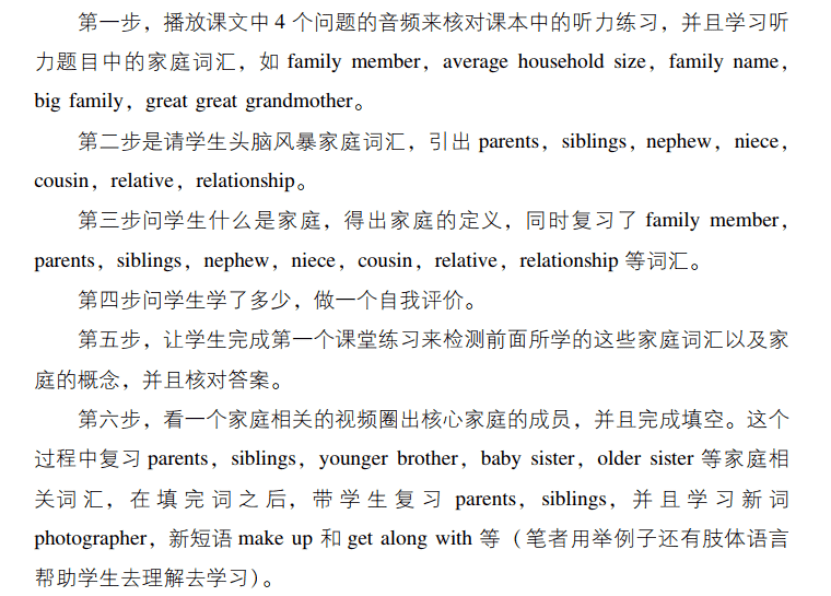 第一步，播放课文中 4 个问题的音频来核对课本中的听力练习，并且学习听力题目中的家庭词汇，如 family member，average household size，family name，big family，great great grandmother。

第二步是请学生头脑风暴家庭词汇，引出 parents，siblings，nephew，niece，cousin，relative，relationship。

第三步问学生什么是家庭，得出家庭的定义，同时复习了 family member，parents，siblings，nephew，niece，cousin，relative，relationship 等词汇。

第四步问学生学了多少，做一个自我评价。

第五步，让学生完成第一个课堂练习来检测前面所学的这些家庭词汇以及家庭的概念，并且核对答案。

第六步，看一个家庭相关的视频圈出核心家庭的成员，并且完成填空。这个过程中复习 parents，siblings，younger brother，baby sister，older sister 等家庭相关词汇，在填完词之后，带学生复习 parents，siblings，并且学习新词 photographer，新短语 make up 和 get along with 等（笔者用举例子还有肢体语言帮助学生去理解去学习）。